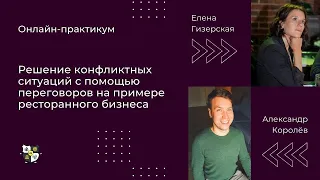 Онлайн-практикум

Решение конфликтных ситуаций с помощью переговоров на примере ресторанного бизнеса

Елена Гизерская

Александр Королёв